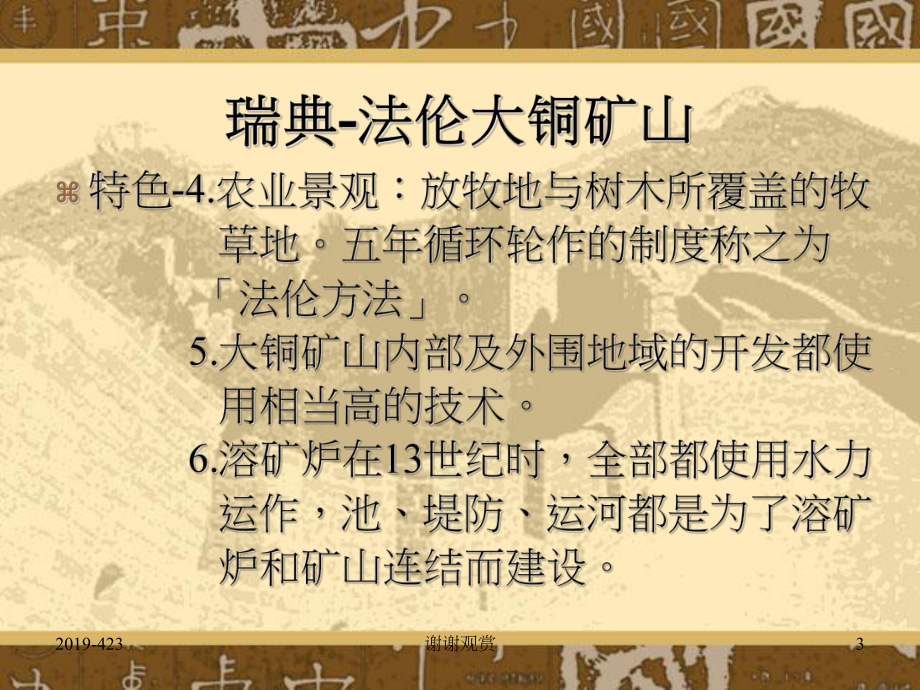 瑞典-法伦大铜矿山

⌘ 特色-4.农业景观：放牧地与树木所覆盖的牧草地。五年循环轮作的制度称之为「法伦方法」。
5.大铜矿山内部及外围地域的开发都使用相当高的技术。
6.溶矿炉在13世纪时，全部都使用水力运作，池、堤防、运河都是为了溶矿炉和矿山连结而建设。

2019-423
谢谢观赏
3